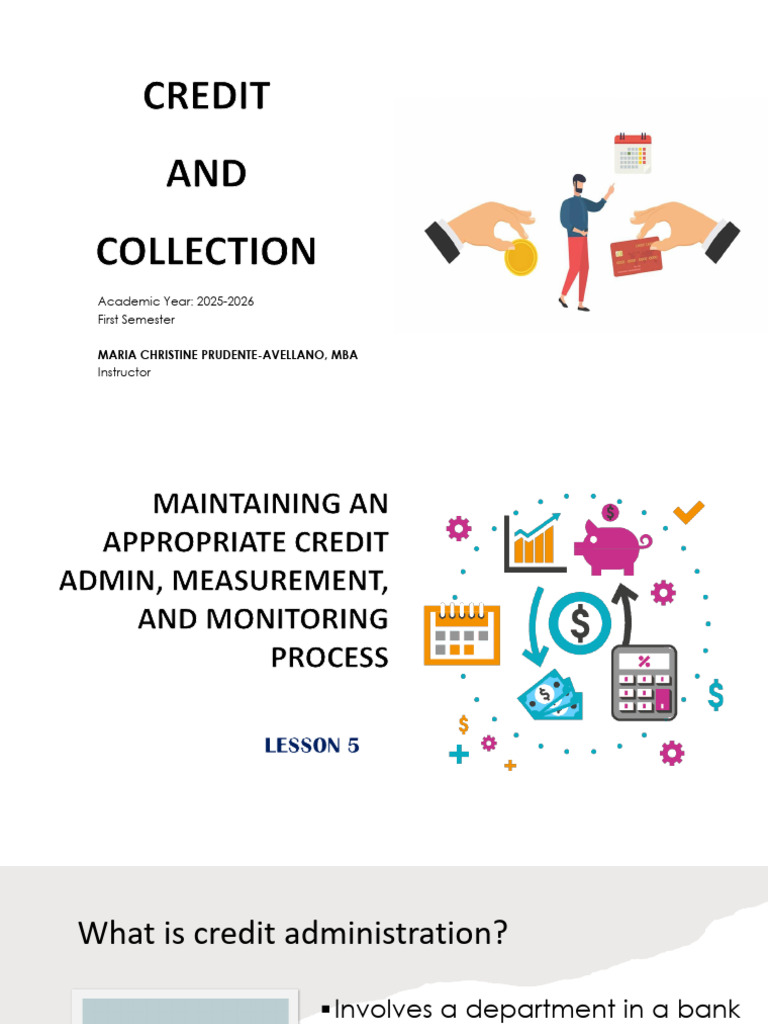 CREDIT

AND

COLLECTION

Academic Year: 2025-2026
First Semester

MARIA CHRISTINE PRUDENTE-AVELLANO, MBA
Instructor

MAINTAINING AN APPROPRIATE CREDIT ADMIN, MEASUREMENT, AND MONITORING PROCESS

LESSON 5

What is credit administration?

▪Involves a department in a bank